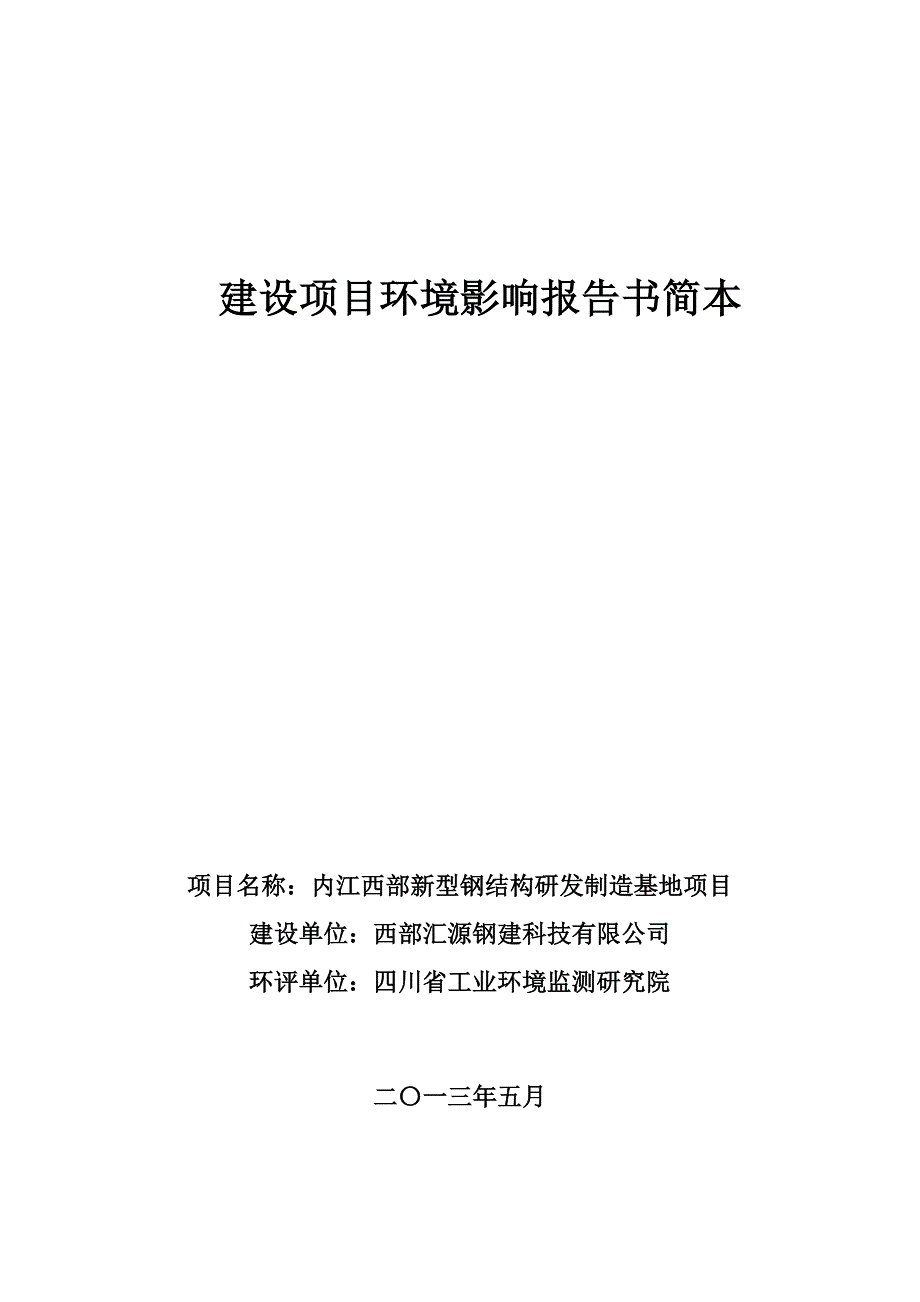 建设项目环境影响报告书简本

项目名称：内江西部新型钢结构研发制造基地项目

建设单位：西部汇源钢建科技有限公司

环评单位：四川省工业环境监测研究院

二〇一三年五月